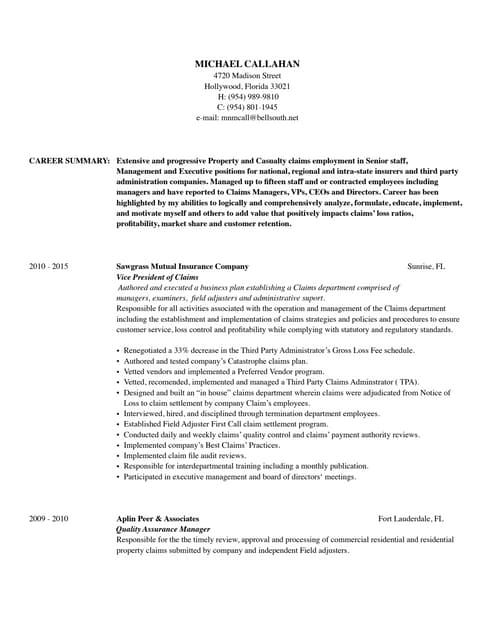 MICHAEL CALLAHAN
4720 Madison Street
Hollywood, Florida 33021
H: (954) 989-9810
C: (954) 801-1945
e-mail: mnmcall@bellsouth.net

CAREER SUMMARY: Extensive and progressive Property and Casualty claims employment in Senior staff, Management and Executive positions for national, regional and intra-state insurers and third party administration companies. Managed up to fifteen staff and or contracted employees including managers and have reported to Claims Managers, VPs, CEOs and Directors. Career has been highlighted by my abilities to logically and comprehensively analyze, formulate, educate, implement, and motivate myself and others to add value that positively impacts claims' loss ratios, profitability, market share and customer retention.

2010 - 2015 Sawgrass Mutual Insurance Company Sunrise, FL
Vice President of Claims
Authored and executed a business plan establishing a Claims department comprised of managers, examiners, field adjusters and administrative suport.
Responsible for all activities associated with the operation and management of the Claims department including the establishment and implementation of claims strategies and policies and procedures to ensure customer service, loss control and profitability while complying with statutory and regulatory standards.

• Renegotiated a 33% decrease in the Third Party Administrator's Gross Loss Fee schedule.
• Authored and tested company's Catastrophe claims plan.
• Vetted vendors and implemented a Preferred Vendor program.
• Vetted, recomended, implemented and managed a Third Party Claims Adminstrator ( TPA).
• Designed and built an "in house" claims department wherein claims were adjudicated from Notice of Loss to claim settlement by company Claim's employees.
• Interviewed, hired, and disciplined through termination department employees.
• Established Field Adjuster First Call claim settlement program.
• Conducted daily and weekly claims' quality control and claims' payment authority reviews.
• Implemented company's Best Claims' Practices.
• Implemented claim file audit reviews.
• Responsible for interdepartmental training including a monthly publication.
• Participated in executive management and board of directors' meetings.

2009 - 2010 Aplin Peer & Associates Fort Lauderdale, FL
Quality Assurance Manager
Responsible for the the timely review, approval and processing of commercial residential and residential property claims submitted by company and independent Field adjusters.